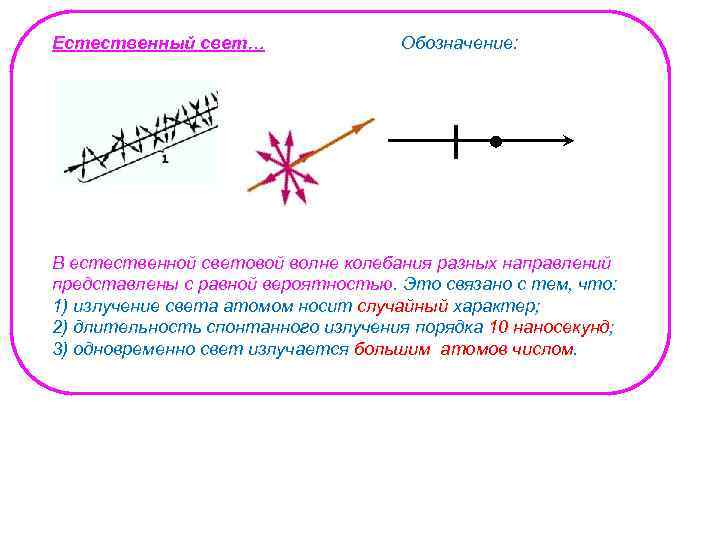 Естественный свет…

Обозначение:

1

В естественной световой волне колебания разных направлений представлены с равной вероятностью. Это связано с тем, что:
1) излучение света атомом носит случайный характер;
2) длительность спонтанного излучения порядка 10 наносекунд;
3) одновременно свет излучается большим атомов числом.